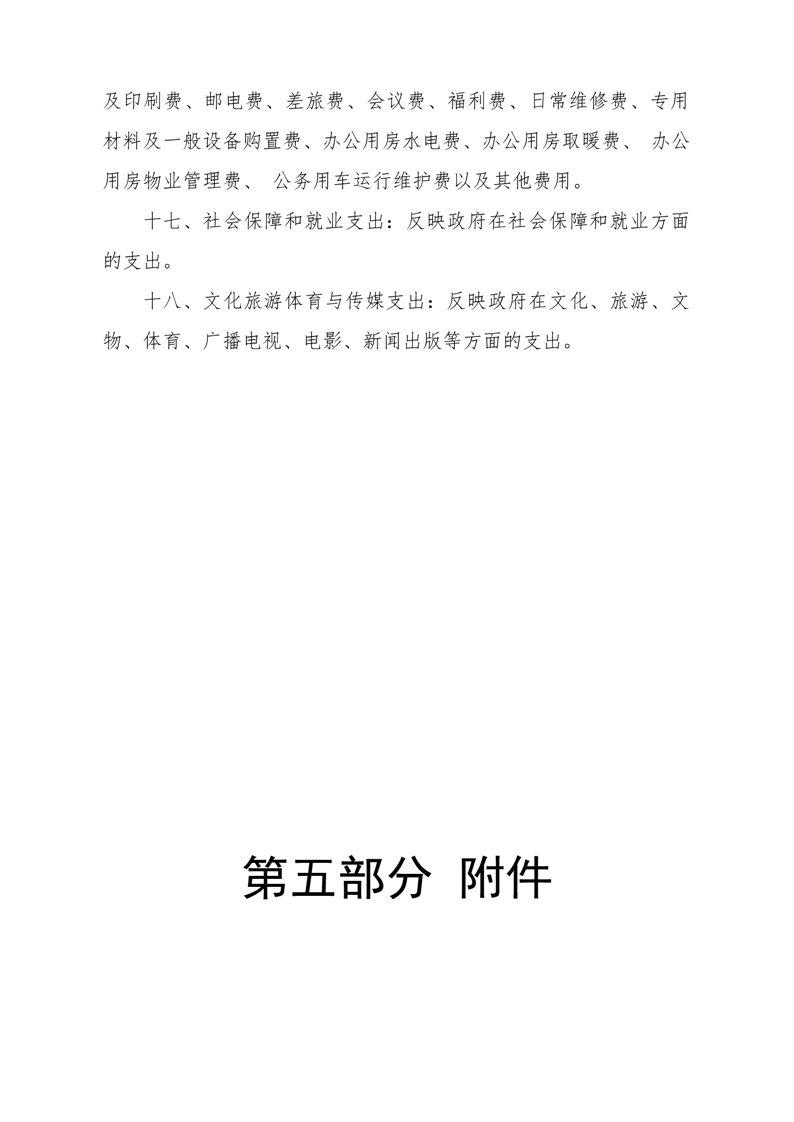 及印刷费、邮电费、差旅费、会议费、福利费、日常维修费、专用材料及一般设备购置费、办公用房水电费、办公用房取暖费、 办公用房物业管理费、 公务用车运行维护费以及其他费用。

十七、社会保障和就业支出：反映政府在社会保障和就业方面的支出。

十八、文化旅游体育与传媒支出：反映政府在文化、旅游、文物、体育、广播电视、电影、新闻出版等方面的支出。

第五部分 附件